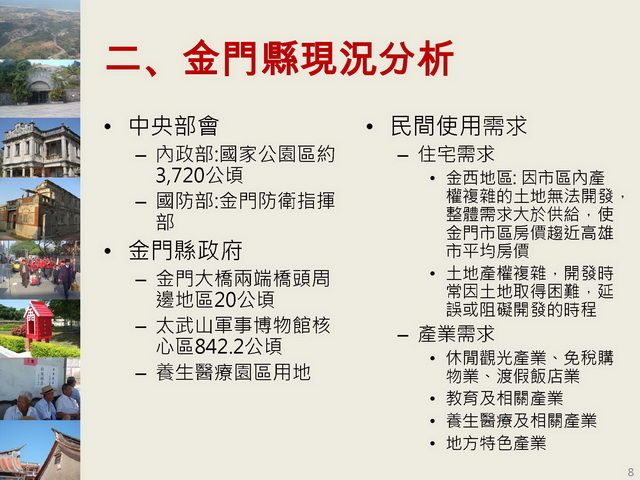 二、金門縣現況分析

• 中央部會
 – 內政部:國家公園區約3,720公頃
 – 國防部:金門防衛指揮部
• 金門縣政府
 – 金門大橋兩端橋頭周邊地區20公頃
 – 太武山軍事博物館核心區842.2公頃
 – 養生醫療園區用地

• 民間使用需求
 – 住宅需求
  • 金西地區: 因市區內產權複雜的土地無法開發，整體需求大於供給，使金門市區房價趨近高雄市平均房價
  • 土地產權複雜，開發時常因土地取得困難，延誤或阻礙開發的時程
 – 產業需求
  • 休閒觀光產業、免稅購物業、渡假飯店業
  • 教育及相關產業
  • 養生醫療及相關產業
  • 地方特色產業

8